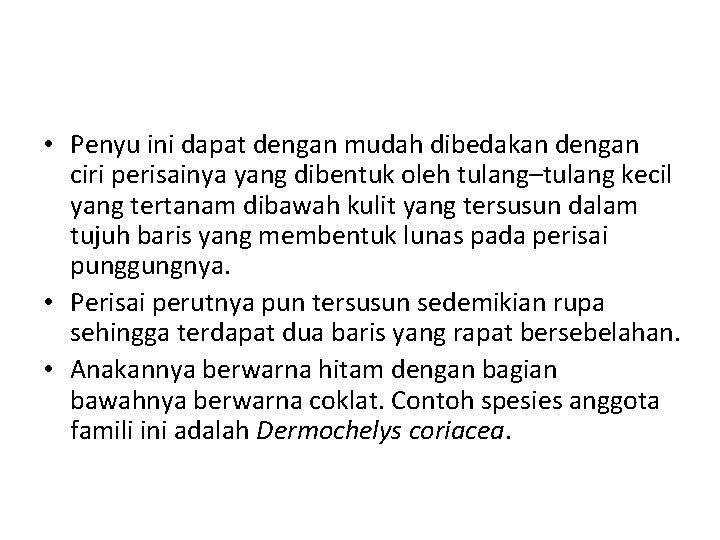 • Penyu ini dapat dengan mudah dibedakan dengan ciri perisainya yang dibentuk oleh tulang–tulang kecil yang tertanam dibawah kulit yang tersusun dalam tujuh baris yang membentuk lunas pada perisai punggungnya.
• Perisai perutnya pun tersusun sedemikian rupa sehingga terdapat dua baris yang rapat bersebelahan.
• Anakannya berwarna hitam dengan bagian bawahnya berwarna coklat. Contoh spesies anggota famili ini adalah Dermochelys coriacea.